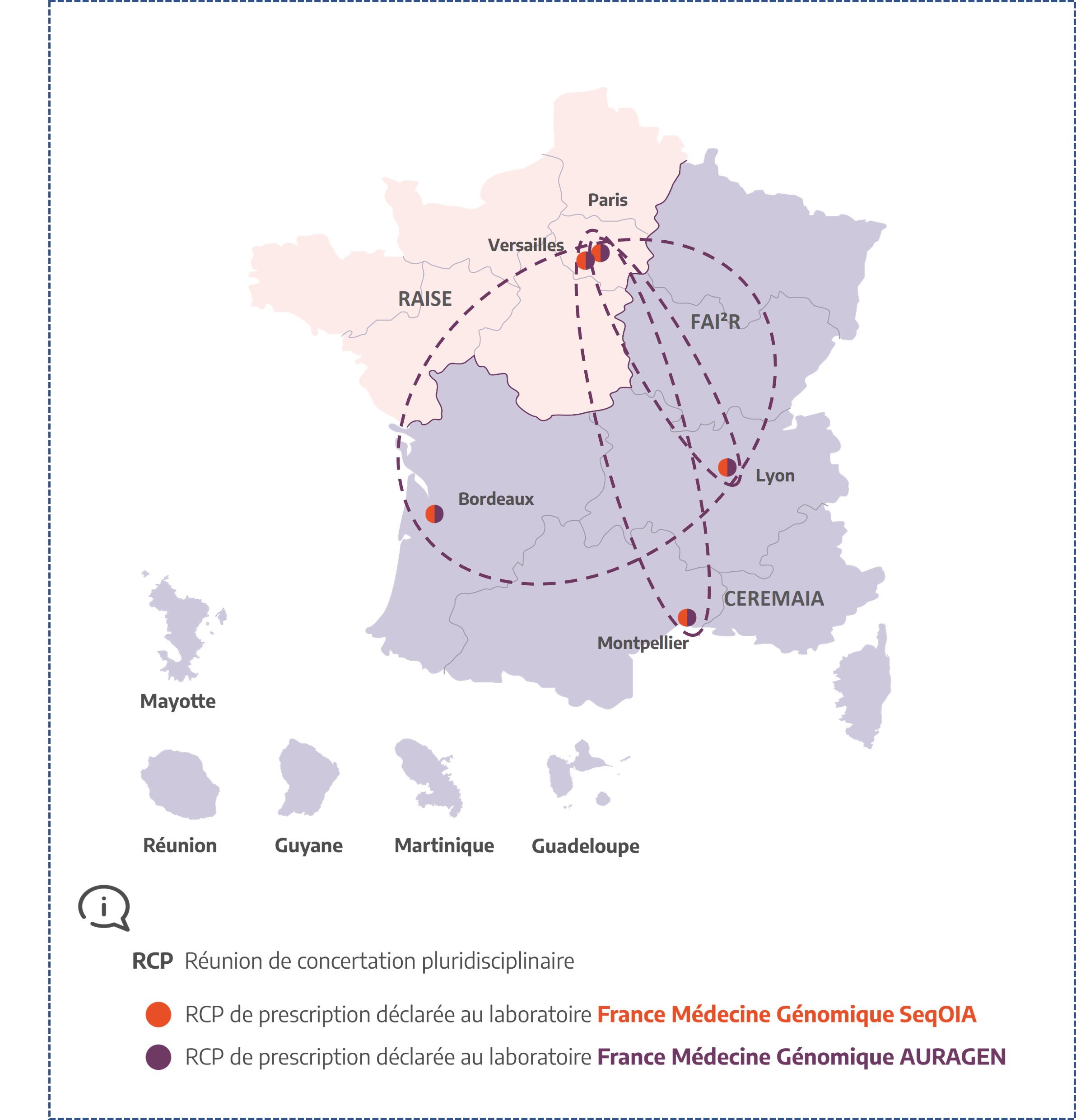 Paris

Versailles

RAISE

FAI²R

Lyon

Bordeaux

CEREMAIA

Montpellier

Mayotte

Réunion

Guyane

Martinique

Guadeloupe

RCP Réunion de concertation pluridisciplinaire

RCP de prescription déclarée au laboratoire France Médecine Génomique SeqOIA

RCP de prescription déclarée au laboratoire France Médecine Génomique AURAGEN